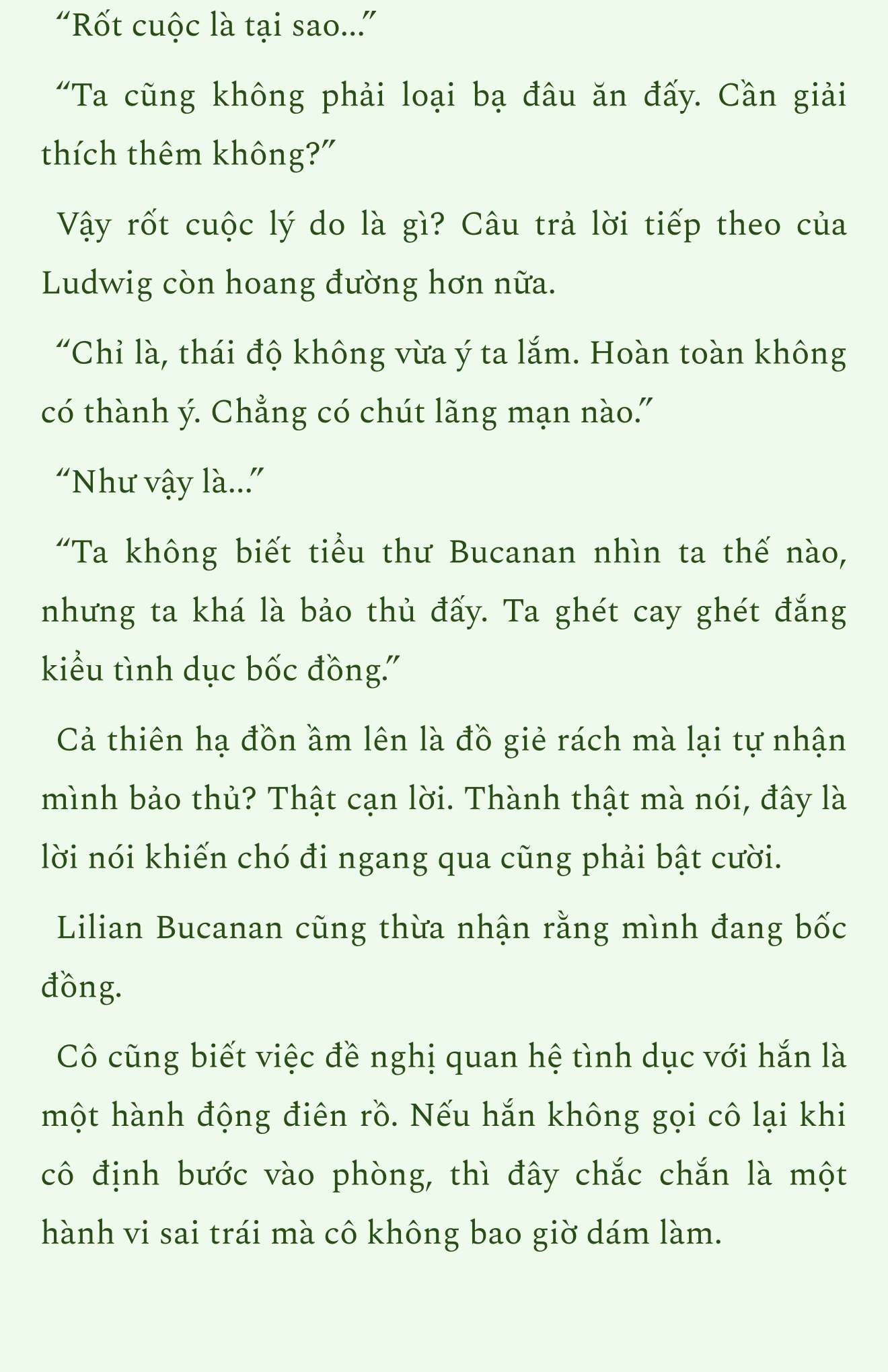 “Rốt cuộc là tại sao...”

“Ta cũng không phải loại bạ đâu ăn đấy. Cần giải thích thêm không?”

Vậy rốt cuộc lý do là gì? Câu trả lời tiếp theo của Ludwig còn hoang đường hơn nữa.

“Chỉ là, thái độ không vừa ý ta lắm. Hoàn toàn không có thành ý. Chẳng có chút lãng mạn nào.”

“Như vậy là...”

“Ta không biết tiểu thư Bucanan nhìn ta thế nào, nhưng ta khá là bảo thủ đấy. Ta ghét cay ghét đắng kiểu tình dục bốc đồng.”

Cả thiên hạ đồn ầm lên là đồ giẻ rách mà lại tự nhận mình bảo thủ? Thật cạn lời. Thành thật mà nói, đây là lời nói khiến chó đi ngang qua cũng phải bật cười.

Lilian Bucanan cũng thừa nhận rằng mình đang bốc đồng.

Cô cũng biết việc đề nghị quan hệ tình dục với hắn là một hành động điên rồ. Nếu hắn không gọi cô lại khi cô định bước vào phòng, thì đây chắc chắn là một hành vi sai trái mà cô không bao giờ dám làm.